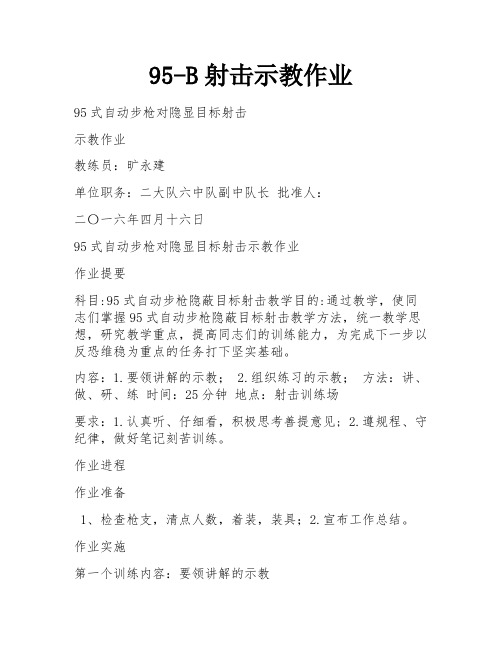 95-B 射击示教作业

95 式自动步枪对隐显目标射击

示教作业

教练员：旷永建

单位职务：二大队六中队副中队长 批准人：

二〇一六年四月十六日

95 式自动步枪对隐显目标射击示教作业

作业提要

科目:95 式自动步枪隐蔽目标射击教学目的:通过教学，使同志们掌握 95 式自动步枪隐蔽目标射击教学方法，统一教学思想，研究教学重点，提高同志们的训练能力，为完成下一步以反恐维稳为重点的任务打下坚实基础。

内容：1.要领讲解的示教； 2.组织练习的示教； 方法：讲、做、研、练 时间：25 分钟 地点：射击训练场

要求：1.认真听、仔细看，积极思考善提意见；2.遵规程、守纪律，做好笔记刻苦训练。

作业进程

作业准备

1、检查枪支，清点人数，着装，装具；2.宣布工作总结。

作业实施

第一个训练内容：要领讲解的示教